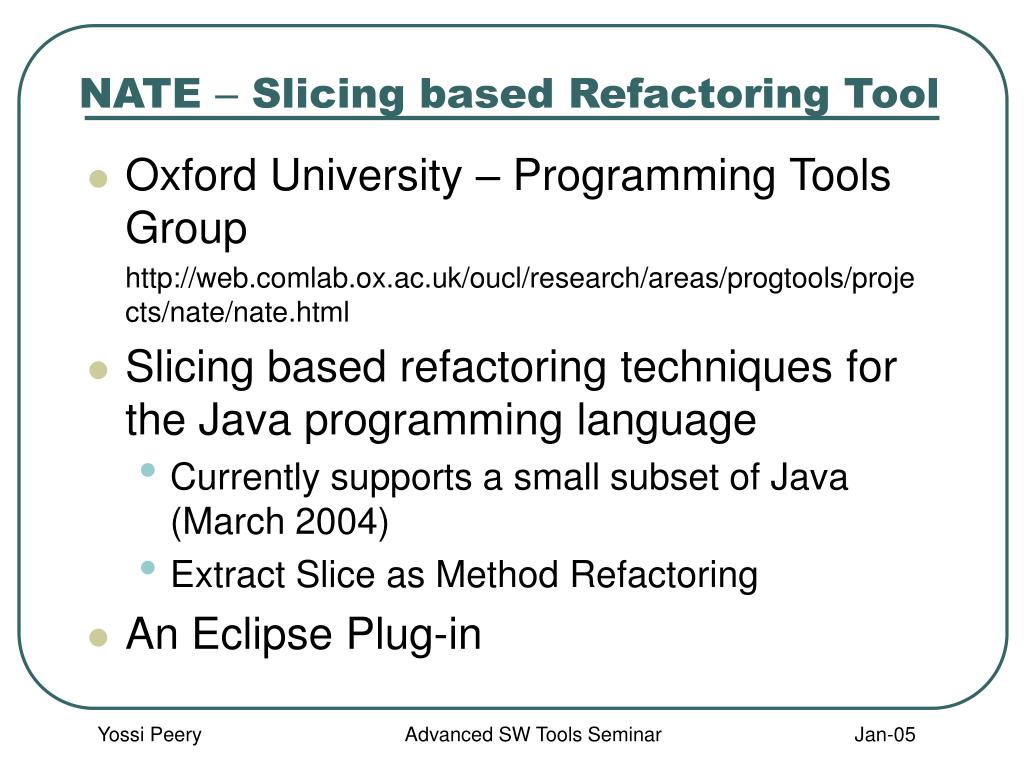 NATE – Slicing based Refactoring Tool

Oxford University – Programming Tools Group

http://web.comlab.ox.ac.uk/oucl/research/areas/progtools/projects/nate/nate.html

Slicing based refactoring techniques for the Java programming language

Currently supports a small subset of Java (March 2004)

Extract Slice as Method Refactoring

An Eclipse Plug-in

Yossi Peery

Advanced SW Tools Seminar

Jan-05